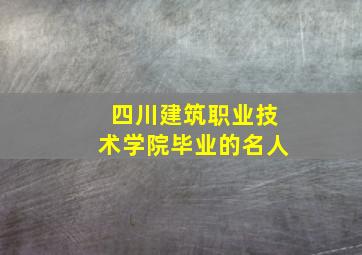 四川建筑职业技术学院毕业的名人